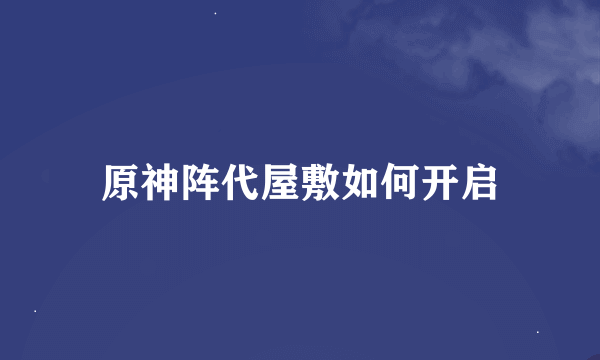 原神阵代屋敷如何开启